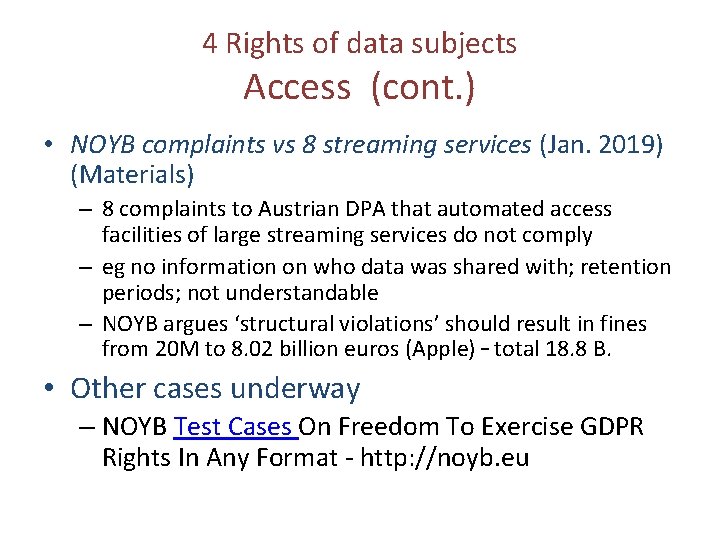 4 Rights of data subjects
Access (cont.)

• NOYB complaints vs 8 streaming services (Jan. 2019) (Materials)
– 8 complaints to Austrian DPA that automated access facilities of large streaming services do not comply
– eg no information on who data was shared with; retention periods; not understandable
– NOYB argues ‘structural violations’ should result in fines from 20M to 8.02 billion euros (Apple) – total 18.8 B.

• Other cases underway
– NOYB Test Cases On Freedom To Exercise GDPR Rights In Any Format - http://noyb.eu